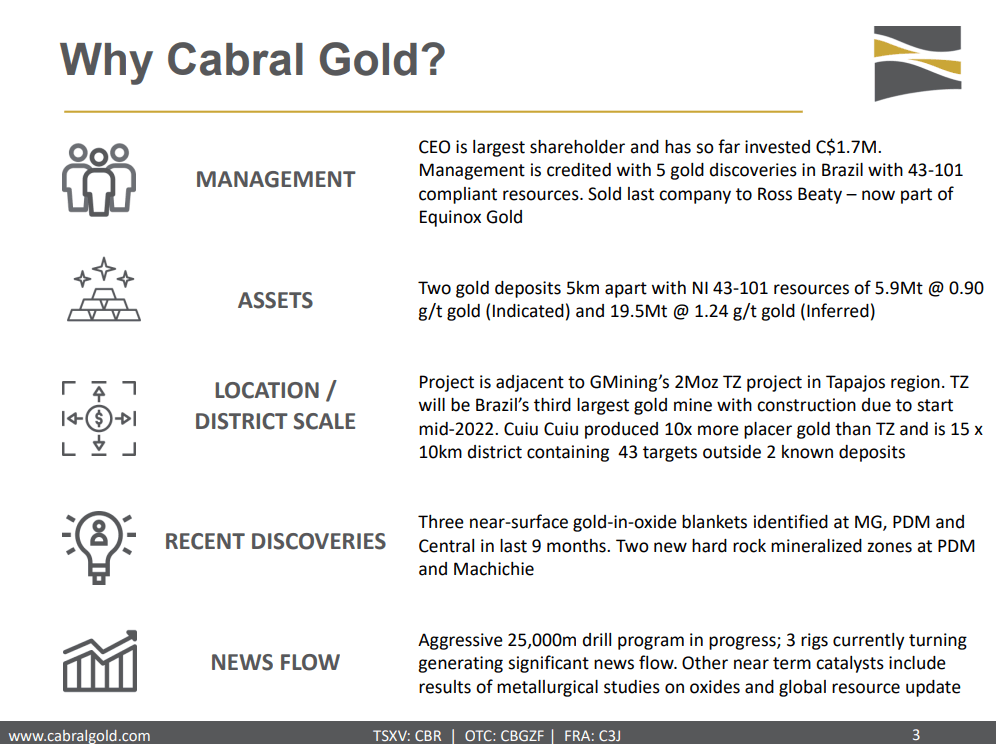 Why Cabral Gold?

MANAGEMENT

CEO is largest shareholder and has so far invested C$1.7M. Management is credited with 5 gold discoveries in Brazil with 43-101 compliant resources. Sold last company to Ross Beaty – now part of Equinox Gold

ASSETS

Two gold deposits 5km apart with NI 43-101 resources of 5.9Mt @ 0.90 g/t gold (Indicated) and 19.5Mt @ 1.24 g/t gold (Inferred)

LOCATION / DISTRICT SCALE

Project is adjacent to GMining's 2Moz TZ project in Tapajos region. TZ will be Brazil's third largest gold mine with construction due to start mid-2022. Cuiu Cuiu produced 10x more placer gold than TZ and is 15 x 10km district containing 43 targets outside 2 known deposits

RECENT DISCOVERIES

Three near-surface gold-in-oxide blankets identified at MG, PDM and Central in last 9 months. Two new hard rock mineralized zones at PDM and Machichie

NEWS FLOW

Aggressive 25,000m drill program in progress; 3 rigs currently turning generating significant news flow. Other near term catalysts include results of metallurgical studies on oxides and global resource update

www.cabralgold.com TSXV: CBR | OTC: CBGZF | FRA: C3J 3